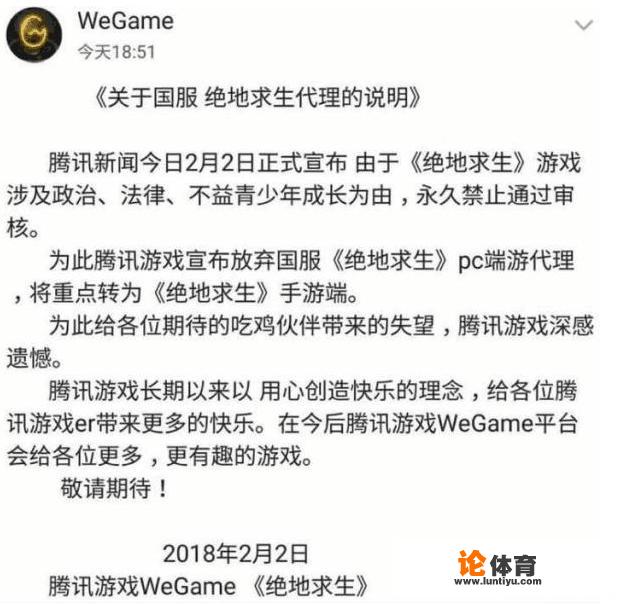 WeGame
今天18:51

《关于国服 绝地求生代理的说明》

腾讯新闻今日2月2日正式宣布 由于《绝地求生》游戏涉及政治、法律、不益青少年成长为由，永久禁止通过审核。

为此腾讯游戏宣布放弃国服《绝地求生》pc端游代理，将重点转为《绝地求生》手游端。

为此给各位期待的吃鸡伙伴带来的失望，腾讯游戏深感遗憾。

腾讯游戏长期以来以 用心创造快乐的理念，给各位腾讯游戏er带来更多的快乐。在今后腾讯游戏WeGame平台会给各位更多，更有趣的游戏。

敬请期待！

2018年2月2日
腾讯游戏WeGame 《绝地求生》

论体育
www.luntiyu.com